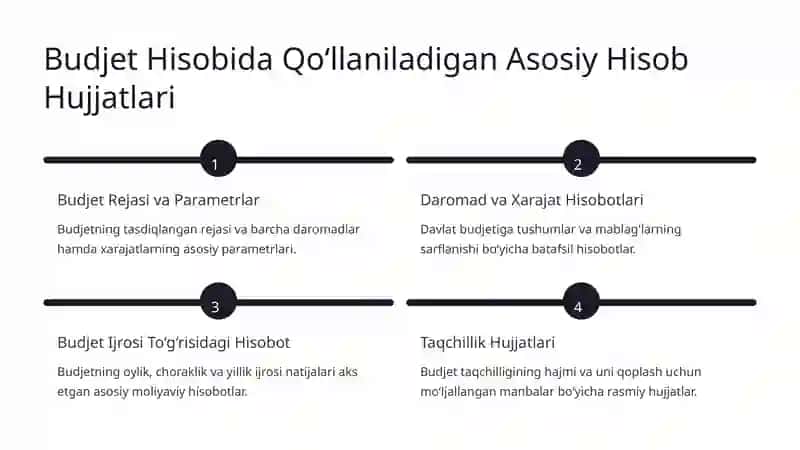 Budjet Hisobida Qo‘llaniladigan Asosiy Hisob Hujjatlari

1

Budjet Rejasi va Parametrlar

Budjetning tasdiqlangan rejasi va barcha daromadlar hamda xarajatlarning asosiy parametrlari.

2

Daromad va Xarajat Hisobotlari

Davlat budjetiga tushumlar va mablag‘larning sarflanishi bo‘yicha batafsil hisobotlar.

3

Budjet Ijrosi To‘g‘risidagi Hisobot

Budjetning oylik, choraklik va yillik ijrosi natijalari aks etgan asosiy moliyaviy hisobotlar.

4

Taqchillik Hujjatlari

Budjet taqchilligining hajmi va uni qoplash uchun mo‘ljallangan manbalar bo‘yicha rasmiy hujjatlar.